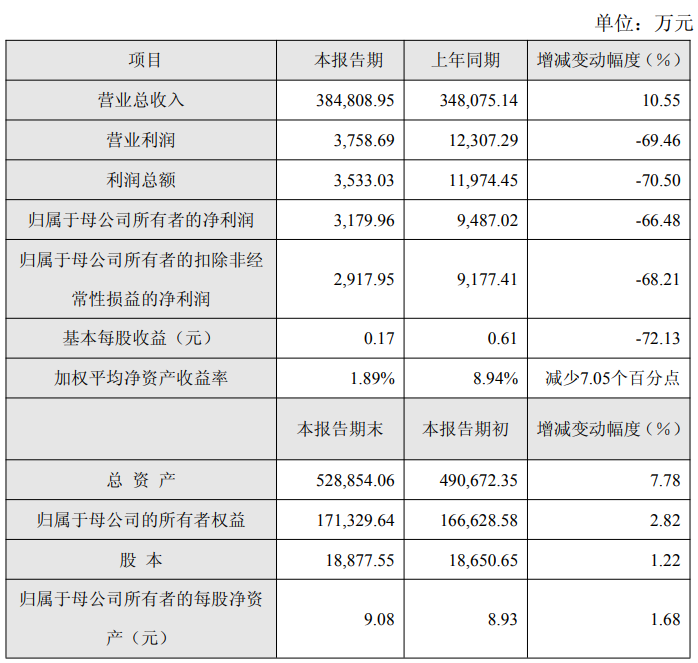 单位：万元

| 项目 | 本报告期 | 上年同期 | 增减变动幅度（%） |
|---|---|---|---|
| 营业总收入 | 384,808.95 | 348,075.14 | 10.55 |
| 营业利润 | 3,758.69 | 12,307.29 | -69.46 |
| 利润总额 | 3,533.03 | 11,974.45 | -70.50 |
| 归属于母公司所有者的净利润 | 3,179.96 | 9,487.02 | -66.48 |
| 归属于母公司所有者的扣除非经常性损益的净利润 | 2,917.95 | 9,177.41 | -68.21 |
| 基本每股收益（元） | 0.17 | 0.61 | -72.13 |
| 加权平均净资产收益率 | 1.89% | 8.94% | 减少7.05个百分点 |
| | 本报告期末 | 本报告期初 | 增减变动幅度（%） |
| 总 资 产 | 528,854.06 | 490,672.35 | 7.78 |
| 归属于母公司的所有者权益 | 171,329.64 | 166,628.58 | 2.82 |
| 股 本 | 18,877.55 | 18,650.65 | 1.22 |
| 归属于母公司所有者的每股净资产（元） | 9.08 | 8.93 | 1.68 |